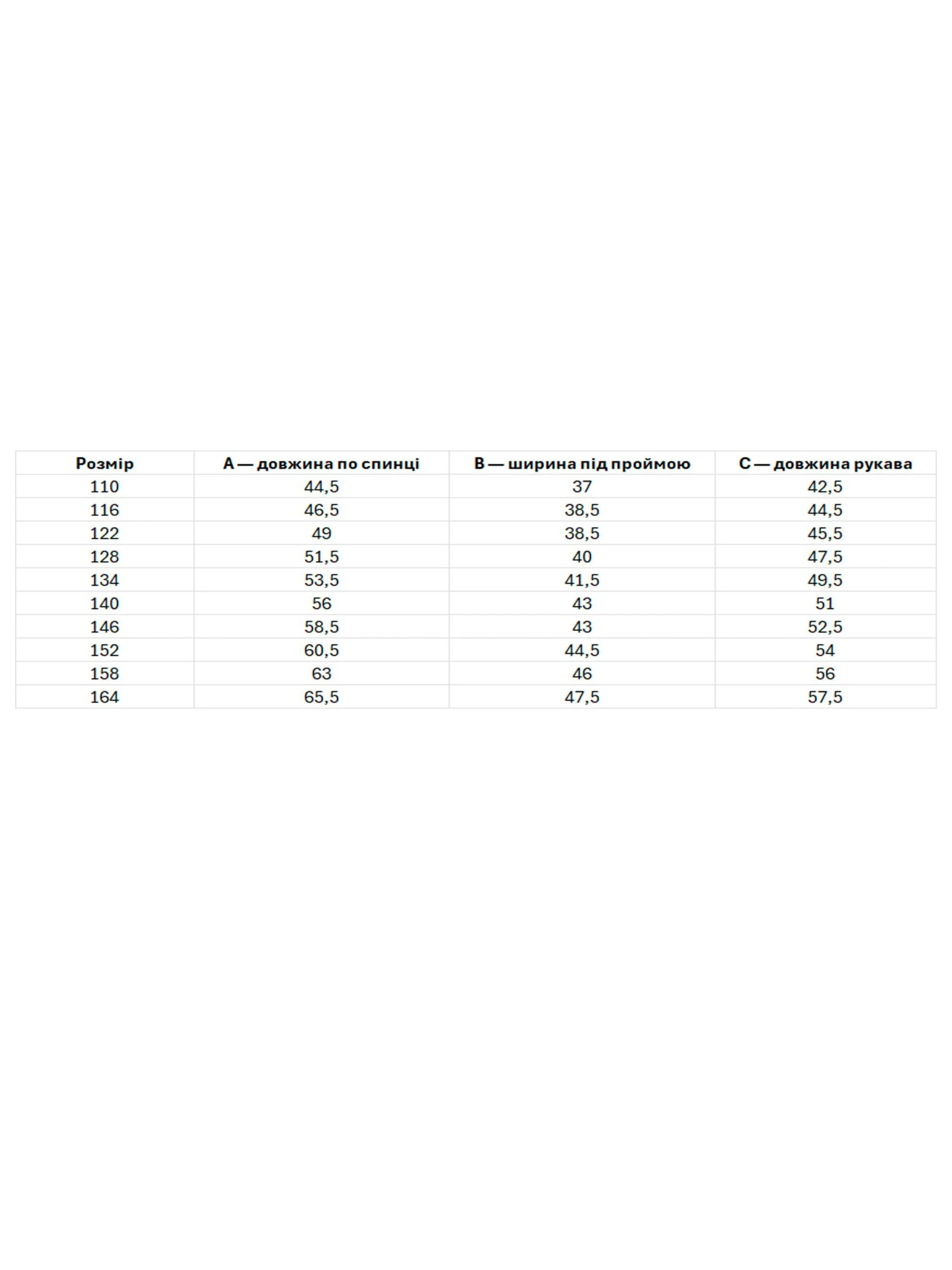 | Розмір | A — довжина по спинці | B — ширина під проймою | C — довжина рукава |
|---|---|---|---|
| 110 | 44,5 | 37 | 42,5 |
| 116 | 46,5 | 38,5 | 44,5 |
| 122 | 49 | 38,5 | 45,5 |
| 128 | 51,5 | 40 | 47,5 |
| 134 | 53,5 | 41,5 | 49,5 |
| 140 | 56 | 43 | 51 |
| 146 | 58,5 | 43 | 52,5 |
| 152 | 60,5 | 44,5 | 54 |
| 158 | 63 | 46 | 56 |
| 164 | 65,5 | 47,5 | 57,5 |